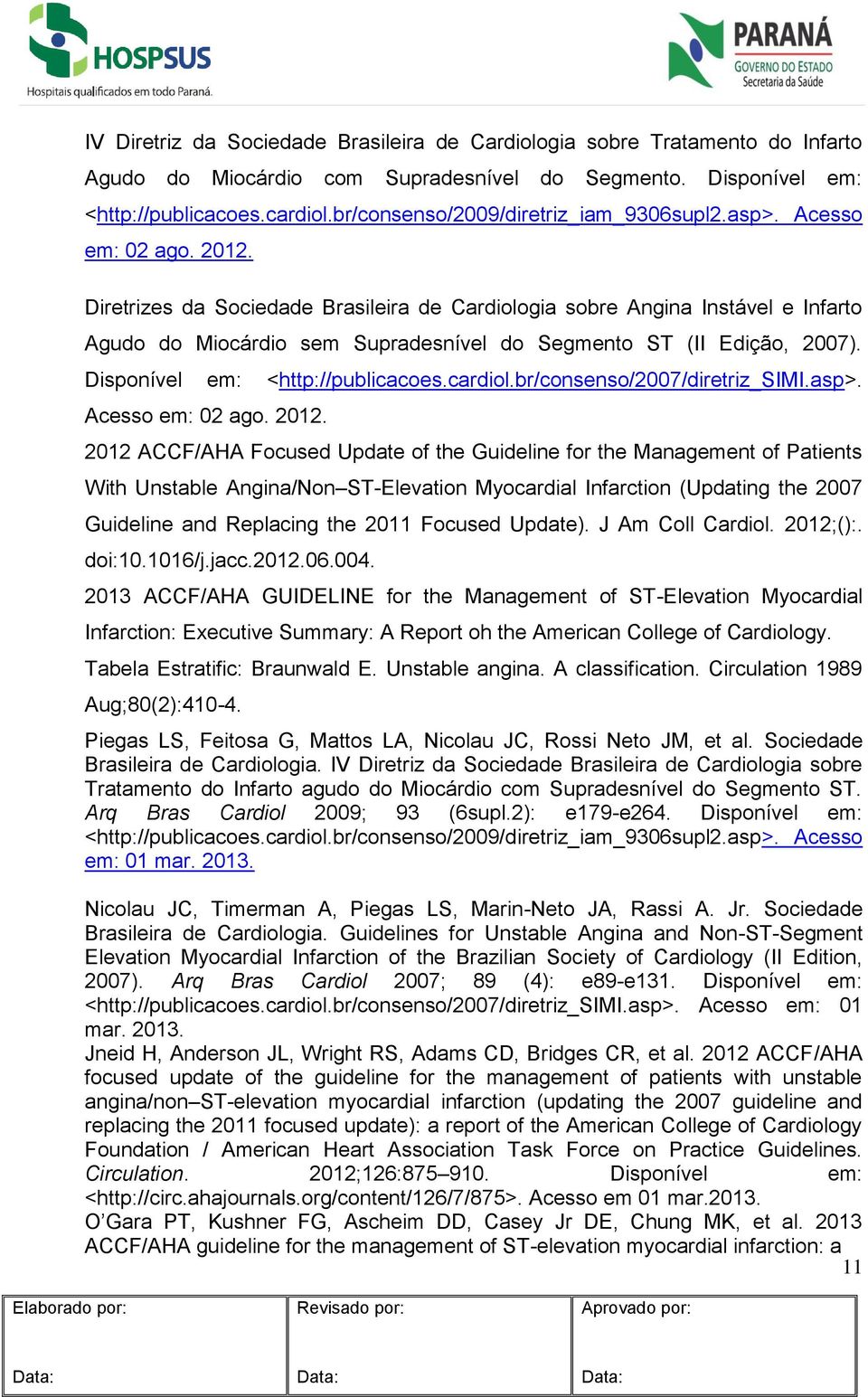 HOSPSUS
Hospitais qualificados em todo Paraná.

PARANÁ
GOVERNO DO ESTADO
Secretaria da Saúde

IV Diretriz da Sociedade Brasileira de Cardiologia sobre Tratamento do Infarto Agudo do Miocárdio com Supradesnível do Segmento. Disponível em: <http://publicacoes.cardiol.br/consenso/2009/diretriz_iam_9306supl2.asp>. Acesso em: 02 ago. 2012.

Diretrizes da Sociedade Brasileira de Cardiologia sobre Angina Instável e Infarto Agudo do Miocárdio sem Supradesnível do Segmento ST (II Edição, 2007). Disponível em: <http://publicacoes.cardiol.br/consenso/2007/diretriz_SIMI.asp>. Acesso em: 02 ago. 2012.

2012 ACCF/AHA Focused Update of the Guideline for the Management of Patients With Unstable Angina/Non–ST-Elevation Myocardial Infarction (Updating the 2007 Guideline and Replacing the 2011 Focused Update). J Am Coll Cardiol. 2012;():. doi:10.1016/j.jacc.2012.06.004.

2013 ACCF/AHA GUIDELINE for the Management of ST-Elevation Myocardial Infarction: Executive Summary: A Report oh the American College of Cardiology.

Tabela Estratific: Braunwald E. Unstable angina. A classification. Circulation 1989 Aug;80(2):410-4.

Piegas LS, Feitosa G, Mattos LA, Nicolau JC, Rossi Neto JM, et al. Sociedade Brasileira de Cardiologia. IV Diretriz da Sociedade Brasileira de Cardiologia sobre Tratamento do Infarto agudo do Miocárdio com Supradesnível do Segmento ST. Arq Bras Cardiol 2009; 93 (6supl.2): e179-e264. Disponível em: <http://publicacoes.cardiol.br/consenso/2009/diretriz_iam_9306supl2.asp>. Acesso em: 01 mar. 2013.

Nicolau JC, Timerman A, Piegas LS, Marin-Neto JA, Rassi A. Jr. Sociedade Brasileira de Cardiologia. Guidelines for Unstable Angina and Non-ST-Segment Elevation Myocardial Infarction of the Brazilian Society of Cardiology (II Edition, 2007). Arq Bras Cardiol 2007; 89 (4): e89-e131. Disponível em: <http://publicacoes.cardiol.br/consenso/2007/diretriz_SIMI.asp>. Acesso em: 01 mar. 2013.
Jneid H, Anderson JL, Wright RS, Adams CD, Bridges CR, et al. 2012 ACCF/AHA focused update of the guideline for the management of patients with unstable angina/non–ST-elevation myocardial infarction (updating the 2007 guideline and replacing the 2011 focused update): a report of the American College of Cardiology Foundation / American Heart Association Task Force on Practice Guidelines. Circulation. 2012;126:875–910. Disponível em: <http://circ.ahajournals.org/content/126/7/875>. Acesso em 01 mar.2013.
O'Gara PT, Kushner FG, Ascheim DD, Casey Jr DE, Chung MK, et al. 2013 ACCF/AHA guideline for the management of ST-elevation myocardial infarction: a

11

| Elaborado por: | Revisado por: | Aprovado por: |
|---|---|---|
| Data: | Data: | Data: |